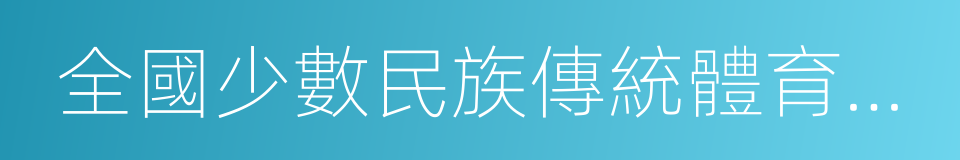 全國少數民族傳統體育...